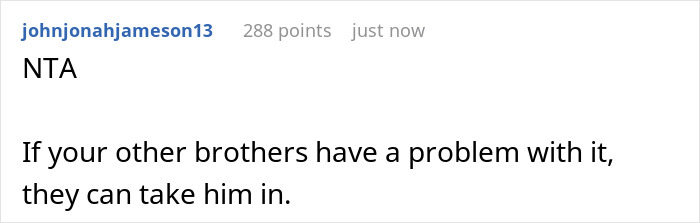 johnjonahjameson13 288 points just now

NTA

If your other brothers have a problem with it, they can take him in.